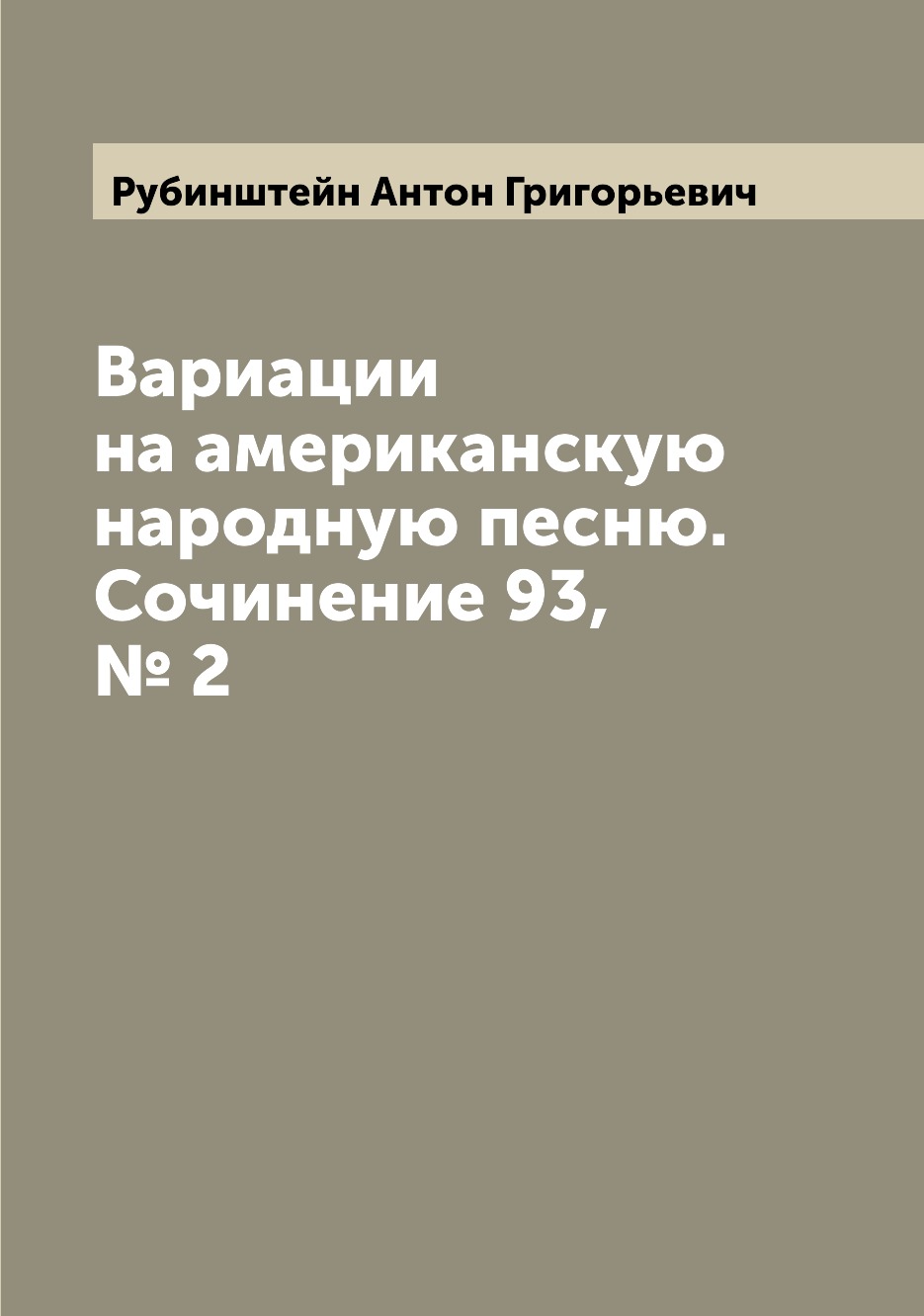 Рубинштейн Антон Григорьевич

Вариации на американскую народную песню. Сочинение 93, № 2